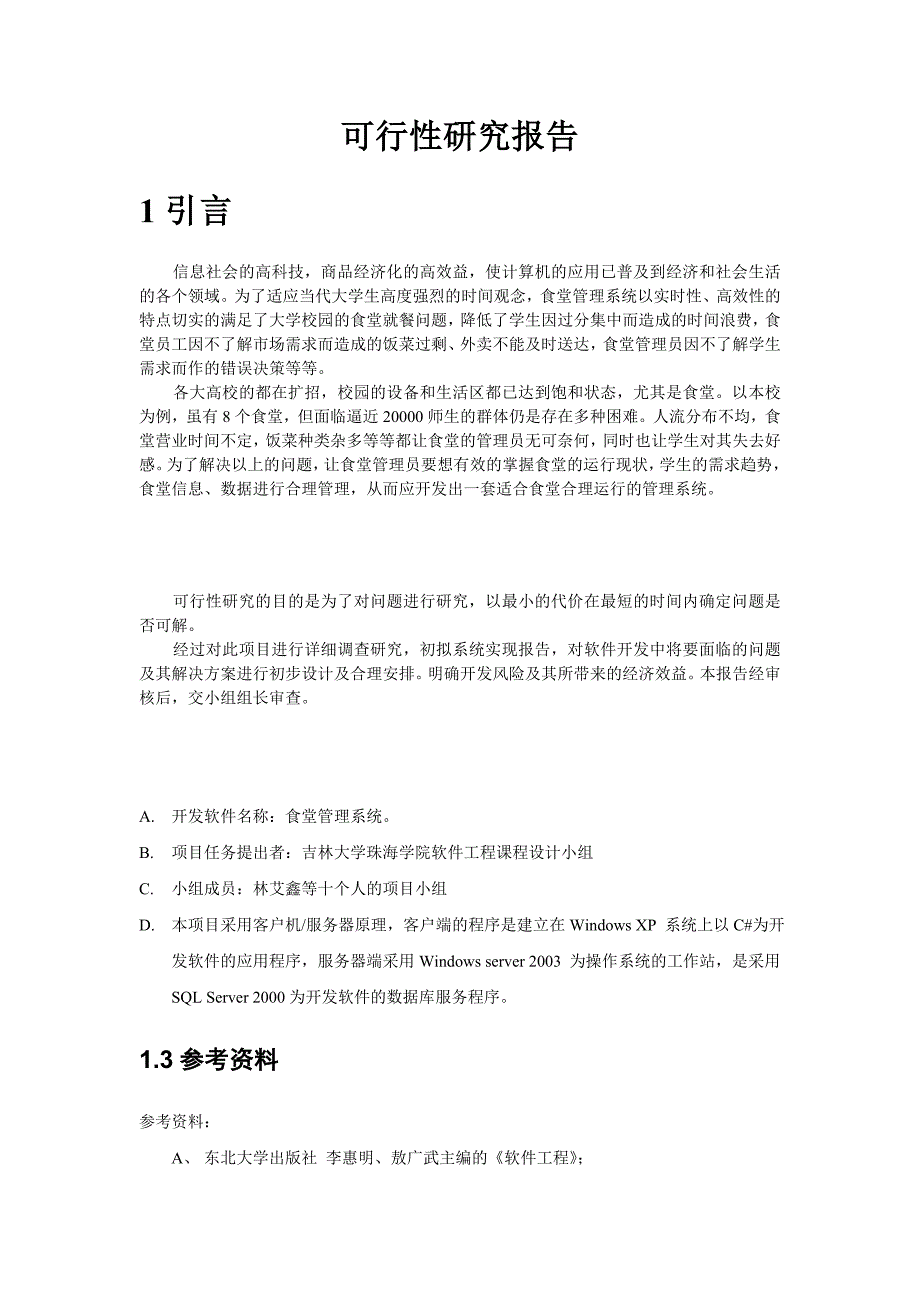 可行性研究报告

1 引言

信息社会的高科技，商品经济化的高效益，使计算机的应用已普及到经济和社会生活的各个领域。为了适应当代大学生高度强烈的时间观念，食堂管理系统以实时性、高效性的特点切实的满足了大学校园的食堂就餐问题，降低了学生因过分集中而造成的时间浪费，食堂员工因不了解市场需求而造成的饭菜过剩、外卖不能及时送达，食堂管理员因不了解学生需求而作的错误决策等等。

各大高校的都在扩招，校园的设备和生活区都已达到饱和状态，尤其是食堂。以本校为例，虽有 8 个食堂，但面临逼近 20000 师生的群体仍是存在多种困难。人流分布不均，食堂营业时间不定，饭菜种类杂多等等都让食堂的管理员无可奈何，同时也让学生对其失去好感。为了解决以上的问题，让食堂管理员要想有效的掌握食堂的运行现状，学生的需求趋势，食堂信息、数据进行合理管理，从而应开发出一套适合食堂合理运行的管理系统。

可行性研究的目的是为了对问题进行研究，以最小的代价在最短的时间内确定问题是否可解。

经过对此项目进行详细调查研究，初拟系统实现报告，对软件开发中将要面临的问题及其解决方案进行初步设计及合理安排。明确开发风险及其所带来的经济效益。本报告经审核后，交小组组长审查。

A. 开发软件名称：食堂管理系统。

B. 项目任务提出者：吉林大学珠海学院软件工程课程设计小组

C. 小组成员：林艾鑫等十个人的项目小组

D. 本项目采用客户机/服务器原理，客户端的程序是建立在 Windows XP 系统上以 C#为开发软件的应用程序，服务器端采用 Windows server 2003 为操作系统的工作站，是采用 SQL Server 2000 为开发软件的数据库服务程序。

1.3 参考资料

参考资料：

A、 东北大学出版社 李惠明、敖广武主编的《软件工程》；